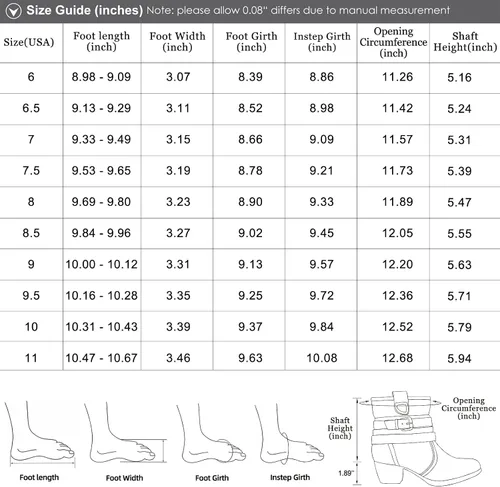 Size Guide (inches) Note: please allow 0.08" differs due to manual measurement

| Size(USA) | Foot length (inch) | Foot Width (inch) | Foot Girth (inch) | Instep Girth (inch) | Opening Circumference (inch) | Shaft Height(inch) |
|---|---|---|---|---|---|---|
| 6 | 8.98 - 9.09 | 3.07 | 8.39 | 8.86 | 11.26 | 5.16 |
| 6.5 | 9.13 - 9.29 | 3.11 | 8.52 | 8.98 | 11.42 | 5.24 |
| 7 | 9.33 - 9.49 | 3.15 | 8.66 | 9.09 | 11.57 | 5.31 |
| 7.5 | 9.53 - 9.65 | 3.19 | 8.78 | 9.21 | 11.73 | 5.39 |
| 8 | 9.69 - 9.80 | 3.23 | 8.90 | 9.33 | 11.89 | 5.47 |
| 8.5 | 9.84 - 9.96 | 3.27 | 9.02 | 9.45 | 12.05 | 5.55 |
| 9 | 10.00 - 10.12 | 3.31 | 9.13 | 9.57 | 12.20 | 5.63 |
| 9.5 | 10.16 - 10.28 | 3.35 | 9.25 | 9.72 | 12.36 | 5.71 |
| 10 | 10.31 - 10.43 | 3.39 | 9.37 | 9.84 | 12.52 | 5.79 |
| 11 | 10.47 - 10.67 | 3.46 | 9.63 | 10.08 | 12.68 | 5.94 |

Foot length
Foot Width
Foot Girth
Instep Girth
Shaft Height (inch)
Opening Circumference (inch)
1.89"